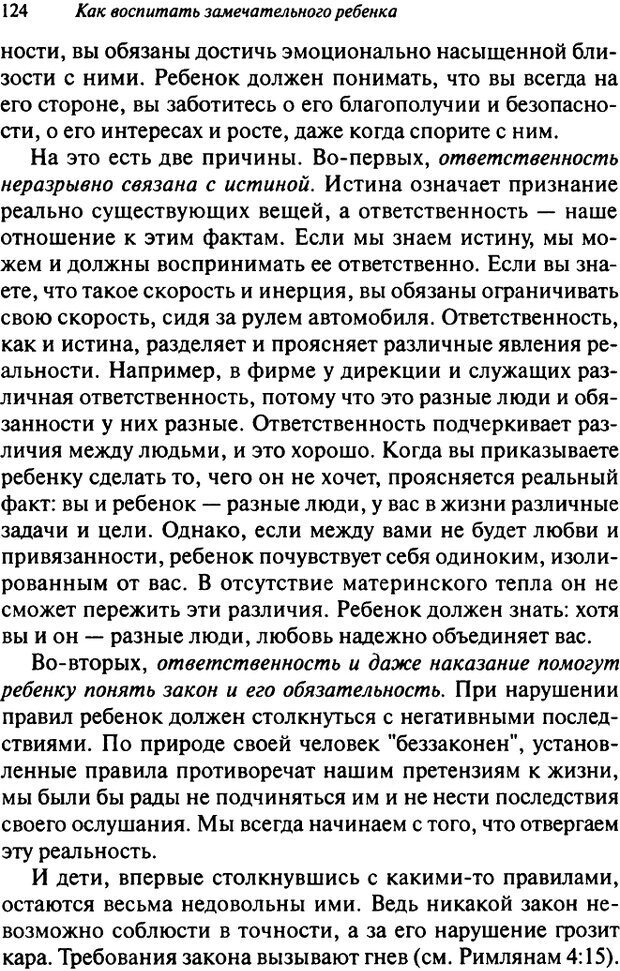 124 Как воспитать замечательного ребенка

ности, вы обязаны достичь эмоционально насыщенной близости с ними. Ребенок должен понимать, что вы всегда на его стороне, вы заботитесь о его благополучии и безопасности, о его интересах и росте, даже когда спорите с ним.

На это есть две причины. Во-первых, ответственность неразрывно связана с истиной. Истина означает признание реально существующих вещей, а ответственность — наше отношение к этим фактам. Если мы знаем истину, мы можем и должны воспринимать ее ответственно. Если вы знаете, что такое скорость и инерция, вы обязаны ограничивать свою скорость, сидя за рулем автомобиля. Ответственность, как и истина, разделяет и проясняет различные явления реальности. Например, в фирме у дирекции и служащих различная ответственность, потому что это разные люди и обязанности у них разные. Ответственность подчеркивает различия между людьми, и это хорошо. Когда вы приказываете ребенку сделать то, чего он не хочет, проясняется реальный факт: вы и ребенок — разные люди, у вас в жизни различные задачи и цели. Однако, если между вами не будет любви и привязанности, ребенок почувствует себя одиноким, изолированным от вас. В отсутствие материнского тепла он не сможет пережить эти различия. Ребенок должен знать: хотя вы и он — разные люди, любовь надежно объединяет вас.

Во-вторых, ответственность и даже наказание помогут ребенку понять закон и его обязательность. При нарушении правил ребенок должен столкнуться с негативными последствиями. По природе своей человек "беззаконен", установленные правила противоречат нашим претензиям к жизни, мы были бы рады не подчиняться им и не нести последствия своего ослушания. Мы всегда начинаем с того, что отвергаем эту реальность.

И дети, впервые столкнувшись с какими-то правилами, остаются весьма недовольны ими. Ведь никакой закон невозможно соблюсти в точности, а за его нарушение грозит кара. Требования закона вызывают гнев (см. Римлянам 4:15).